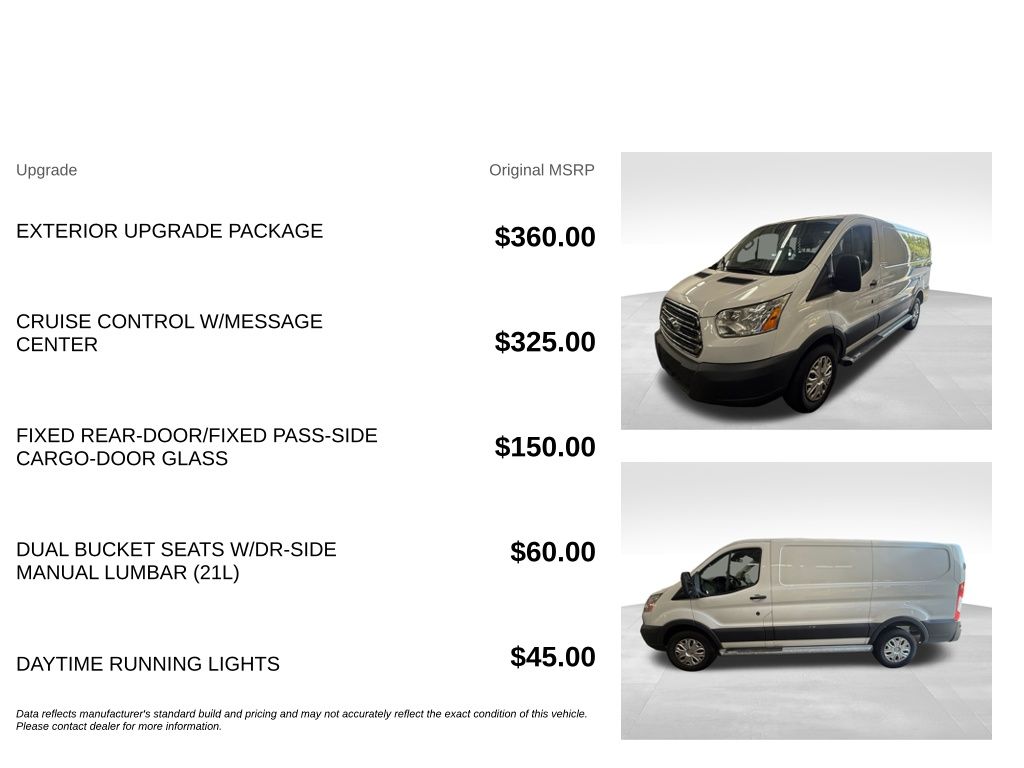 | Upgrade | Original MSRP |
|---|---|
| EXTERIOR UPGRADE PACKAGE | $360.00 |
| CRUISE CONTROL W/MESSAGE CENTER | $325.00 |
| FIXED REAR-DOOR/FIXED PASS-SIDE CARGO-DOOR GLASS | $150.00 |
| DUAL BUCKET SEATS W/DR-SIDE MANUAL LUMBAR (21L) | $60.00 |
| DAYTIME RUNNING LIGHTS | $45.00 |

Data reflects manufacturer's standard build and pricing and may not accurately reflect the exact condition of this vehicle. Please contact dealer for more information.